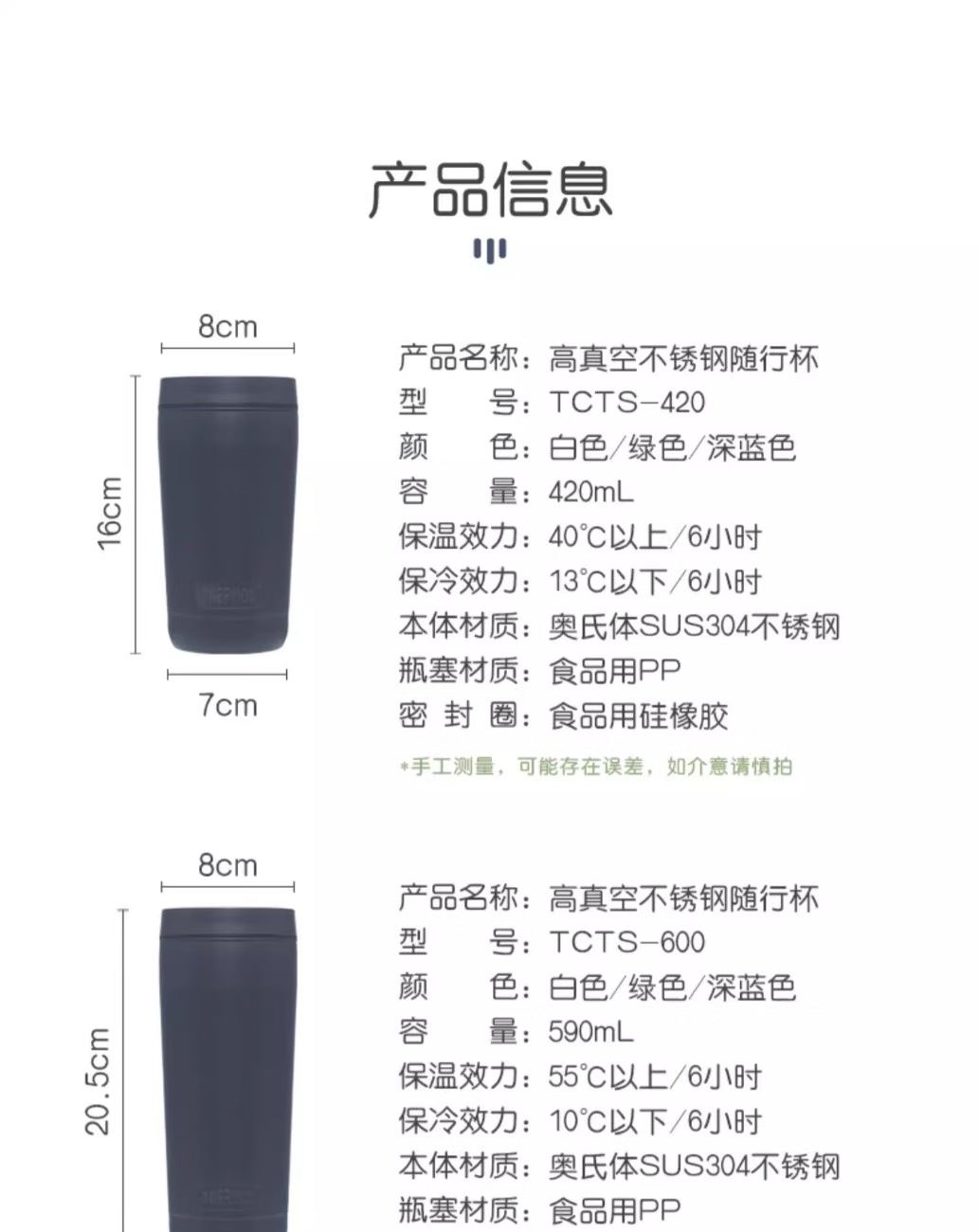 产品信息

8cm

16cm

7cm

产品名称：高真空不锈钢随行杯
型　　号：TCTS-420
颜　　色：白色/绿色/深蓝色
容　　量：420mL
保温效力：40°C以上/6小时
保冷效力：13°C以下/6小时
本体材质：奥氏体SUS304不锈钢
瓶塞材质：食品用PP
密 封 圈：食品用硅橡胶

*手工测量，可能存在误差，如介意请慎拍

8cm

20.5cm

产品名称：高真空不锈钢随行杯
型　　号：TCTS-600
颜　　色：白色/绿色/深蓝色
容　　量：590mL
保温效力：55°C以上/6小时
保冷效力：10°C以下/6小时
本体材质：奥氏体SUS304不锈钢
瓶塞材质：食品用PP